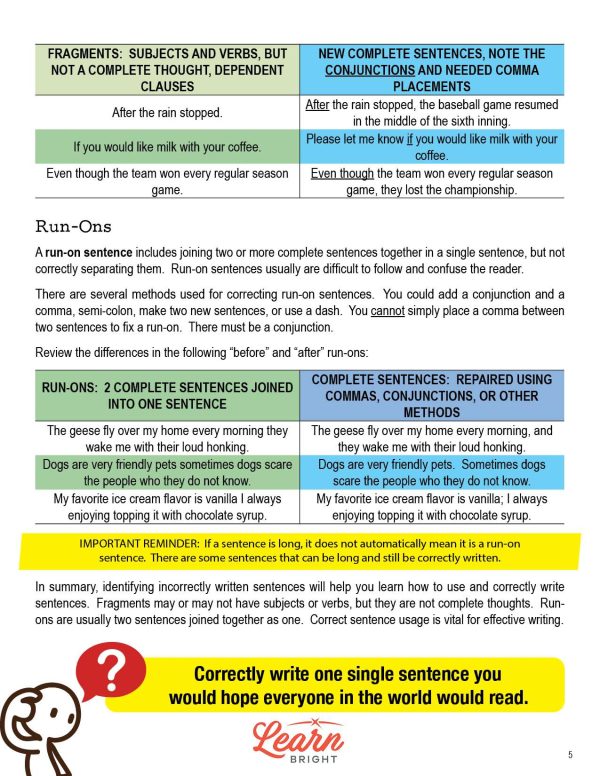 | FRAGMENTS: SUBJECTS AND VERBS, BUT NOT A COMPLETE THOUGHT, DEPENDENT CLAUSES | NEW COMPLETE SENTENCES, NOTE THE CONJUNCTIONS AND NEEDED COMMA PLACEMENTS |
|---|---|
| After the rain stopped. | After the rain stopped, the baseball game resumed in the middle of the sixth inning. |
| If you would like milk with your coffee. | Please let me know if you would like milk with your coffee. |
| Even though the team won every regular season game. | Even though the team won every regular season game, they lost the championship. |

Run-Ons

A run-on sentence includes joining two or more complete sentences together in a single sentence, but not correctly separating them. Run-on sentences usually are difficult to follow and confuse the reader.

There are several methods used for correcting run-on sentences. You could add a conjunction and a comma, semi-colon, make two new sentences, or use a dash. You cannot simply place a comma between two sentences to fix a run-on. There must be a conjunction.

Review the differences in the following "before" and "after" run-ons:

| RUN-ONS: 2 COMPLETE SENTENCES JOINED INTO ONE SENTENCE | COMPLETE SENTENCES: REPAIRED USING COMMAS, CONJUNCTIONS, OR OTHER METHODS |
|---|---|
| The geese fly over my home every morning they wake me with their loud honking. | The geese fly over my home every morning, and they wake me with their loud honking. |
| Dogs are very friendly pets sometimes dogs scare the people who they do not know. | Dogs are very friendly pets. Sometimes dogs scare the people who they do not know. |
| My favorite ice cream flavor is vanilla I always enjoying topping it with chocolate syrup. | My favorite ice cream flavor is vanilla; I always enjoying topping it with chocolate syrup. |

IMPORTANT REMINDER: If a sentence is long, it does not automatically mean it is a run-on sentence. There are some sentences that can be long and still be correctly written.

In summary, identifying incorrectly written sentences will help you learn how to use and correctly write sentences. Fragments may or may not have subjects or verbs, but they are not complete thoughts. Run-ons are usually two sentences joined together as one. Correct sentence usage is vital for effective writing.

?

Correctly write one single sentence you would hope everyone in the world would read.

Learn BRIGHT

5